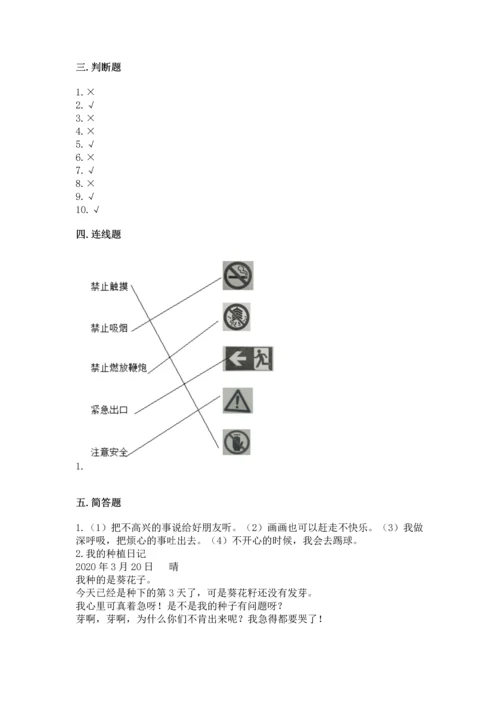 三. 判断题

1. ×
2. √
3. ×
4. ×
5. √
6. ×
7. √
8. ×
9. √
10. √

四. 连线题

禁止触摸

禁止吸烟

禁止燃放鞭炮

紧急出口

注意安全

1.

五. 简答题

1.（1）把不高兴的事说给好朋友听。（2）画画也可以赶走不快乐。（3）我做深呼吸，把烦心的事吐出去。（4）不开心的时候，我会去踢球。
2. 我的种植日记
2020 年 3 月 20 日　晴
我种的是葵花子。
今天已经是种下的第 3 天了，可是葵花籽还没有发芽。
我心里可真着急呀！是不是我的种子有问题呀？
芽啊，芽啊，为什么你们不肯出来呢？我急得都要哭了！